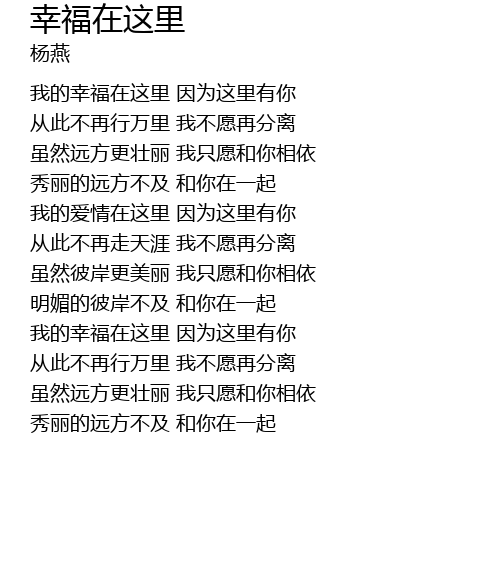 幸福在这里
杨燕

我的幸福在这里 因为这里有你
从此不再行万里 我不愿再分离
虽然远方更壮丽 我只愿和你相依
秀丽的远方不及 和你在一起
我的爱情在这里 因为这里有你
从此不再走天涯 我不愿再分离
虽然彼岸更美丽 我只愿和你相依
明媚的彼岸不及 和你在一起
我的幸福在这里 因为这里有你
从此不再行万里 我不愿再分离
虽然远方更壮丽 我只愿和你相依
秀丽的远方不及 和你在一起